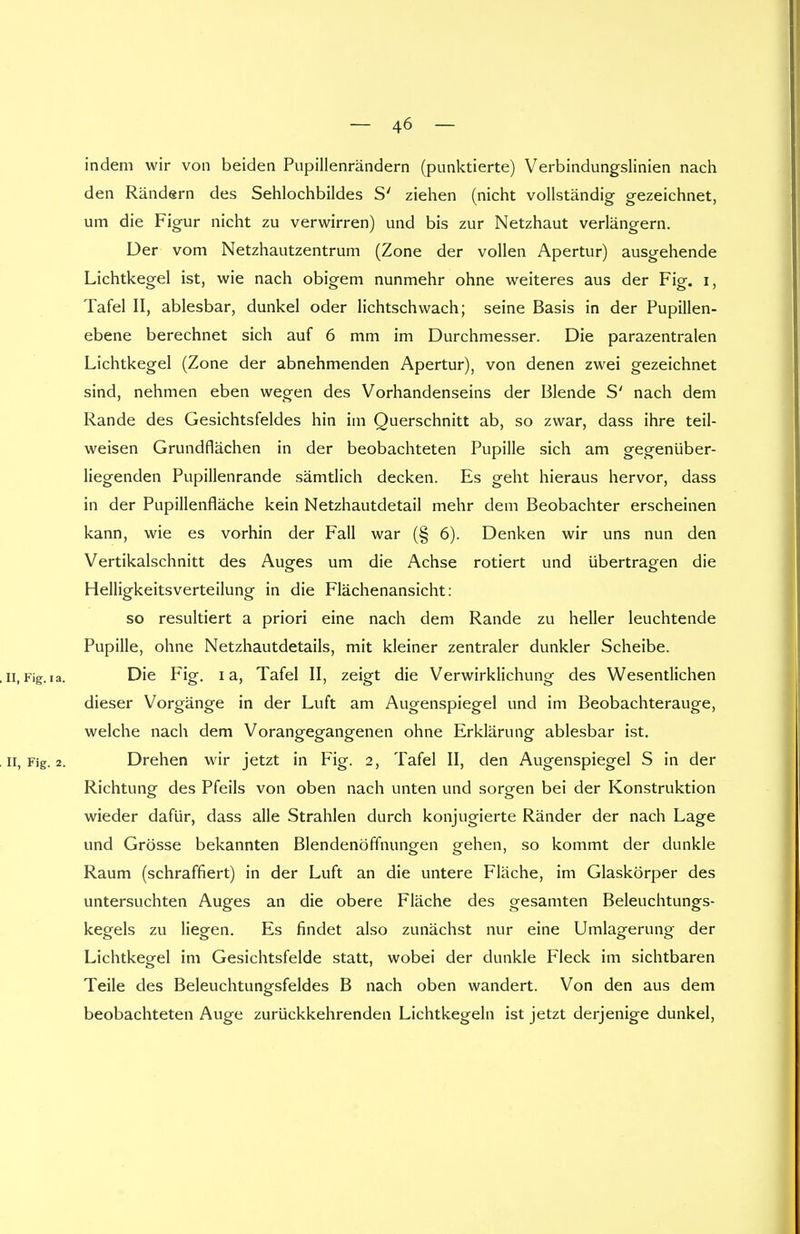 — 46 —

indem wir von beiden Pupillenrändern (punktierte) Verbindungslinien nach den Rändern des Sehlochbildes S′ ziehen (nicht vollständig gezeichnet, um die Figur nicht zu verwirren) und bis zur Netzhaut verlängern.

Der vom Netzhautzentrum (Zone der vollen Apertur) ausgehende Lichtkegel ist, wie nach obigem nunmehr ohne weiteres aus der Fig. 1, Tafel II, ablesbar, dunkel oder lichtschwach; seine Basis in der Pupillenebene berechnet sich auf 6 mm im Durchmesser. Die parazentralen Lichtkegel (Zone der abnehmenden Apertur), von denen zwei gezeichnet sind, nehmen eben wegen des Vorhandenseins der Blende S′ nach dem Rande des Gesichtsfeldes hin im Querschnitt ab, so zwar, dass ihre teilweisen Grundflächen in der beobachteten Pupille sich am gegenüberliegenden Pupillenrande sämtlich decken. Es geht hieraus hervor, dass in der Pupillenfläche kein Netzhautdetail mehr dem Beobachter erscheinen kann, wie es vorhin der Fall war (§ 6). Denken wir uns nun den Vertikalschnitt des Auges um die Achse rotiert und übertragen die Helligkeitsverteilung in die Flächenansicht:

so resultiert a priori eine nach dem Rande zu heller leuchtende Pupille, ohne Netzhautdetails, mit kleiner zentraler dunkler Scheibe.

II, Fig. 1a. Die Fig. 1a, Tafel II, zeigt die Verwirklichung des Wesentlichen dieser Vorgänge in der Luft am Augenspiegel und im Beobachterauge, welche nach dem Vorangegangenen ohne Erklärung ablesbar ist.

II, Fig. 2. Drehen wir jetzt in Fig. 2, Tafel II, den Augenspiegel S in der Richtung des Pfeils von oben nach unten und sorgen bei der Konstruktion wieder dafür, dass alle Strahlen durch konjugierte Ränder der nach Lage und Grösse bekannten Blendenöffnungen gehen, so kommt der dunkle Raum (schraffiert) in der Luft an die untere Fläche, im Glaskörper des untersuchten Auges an die obere Fläche des gesamten Beleuchtungskegels zu liegen. Es findet also zunächst nur eine Umlagerung der Lichtkegel im Gesichtsfelde statt, wobei der dunkle Fleck im sichtbaren Teile des Beleuchtungsfeldes B nach oben wandert. Von den aus dem beobachteten Auge zurückkehrenden Lichtkegeln ist jetzt derjenige dunkel,